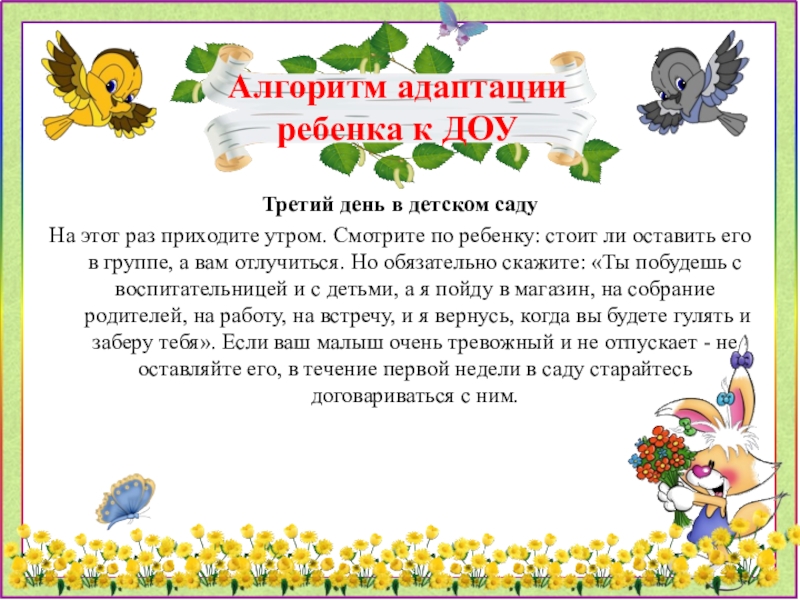 Алгоритм адаптации ребенка к ДОУ

Третий день в детском саду

На этот раз приходите утром. Смотрите по ребенку: стоит ли оставить его в группе, а вам отлучиться. Но обязательно скажите: «Ты побудешь с воспитательницей и с детьми, а я пойду в магазин, на собрание родителей, на работу, на встречу, и я вернусь, когда вы будете гулять и заберу тебя». Если ваш малыш очень тревожный и не отпускает - не оставляйте его, в течение первой недели в саду старайтесь договариваться с ним.